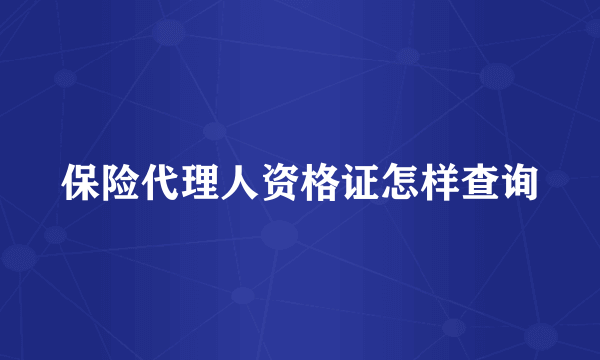 保险代理人资格证怎样查询